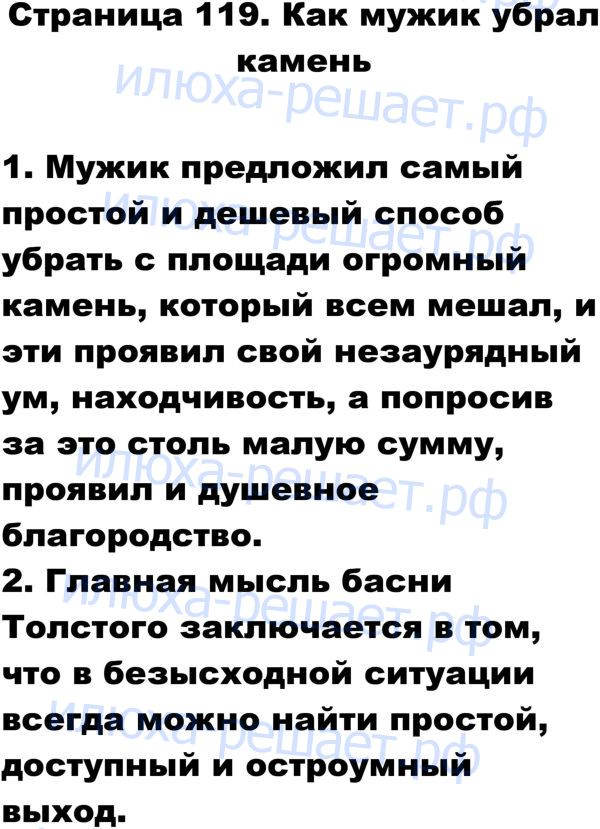 Страница 119. Как мужик убрал камень

1. Мужик предложил самый простой и дешевый способ убрать с площади огромный камень, который всем мешал, и эти проявил свой незаурядный ум, находчивость, а попросив за это столь малую сумму, проявил и душевное благородство.
2. Главная мысль басни Толстого заключается в том, что в безысходной ситуации всегда можно найти простой, доступный и остроумный выход.

илюха-решает.рф